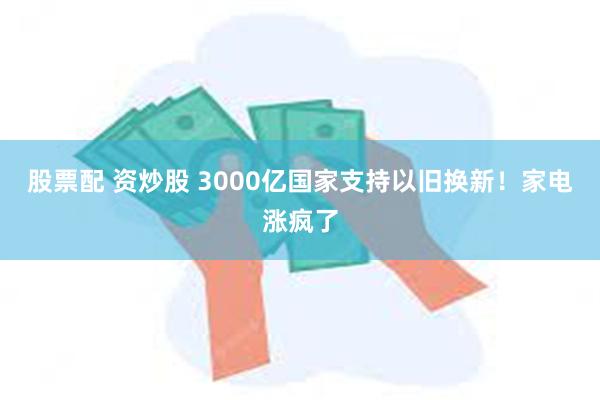 股票配 资炒股 3000亿国家支持以旧换新！家电涨疯了